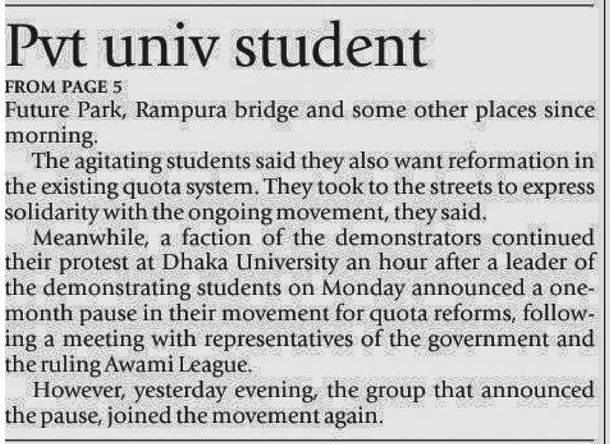 Pvt univ student

FROM PAGE 5

Future Park, Rampura bridge and some other places since morning.

The agitating students said they also want reformation in the existing quota system. They took to the streets to express solidarity with the ongoing movement, they said.

Meanwhile, a faction of the demonstrators continued their protest at Dhaka University an hour after a leader of the demonstrating students on Monday announced a one-month pause in their movement for quota reforms, following a meeting with representatives of the government and the ruling Awami League.

However, yesterday evening, the group that announced the pause, joined the movement again.